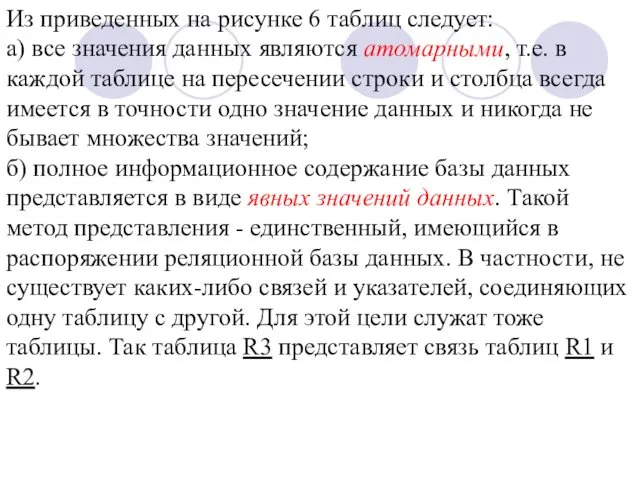 Из приведенных на рисунке 6 таблиц следует:
а) все значения данных являются атомарными, т.е. в каждой таблице на пересечении строки и столбца всегда имеется в точности одно значение данных и никогда не бывает множества значений;
б) полное информационное содержание базы данных представляется в виде явных значений данных. Такой метод представления - единственный, имеющийся в распоряжении реляционной базы данных. В частности, не существует каких-либо связей и указателей, соединяющих одну таблицу с другой. Для этой цели служат тоже таблицы. Так таблица R3 представляет связь таблиц R1 и R2.